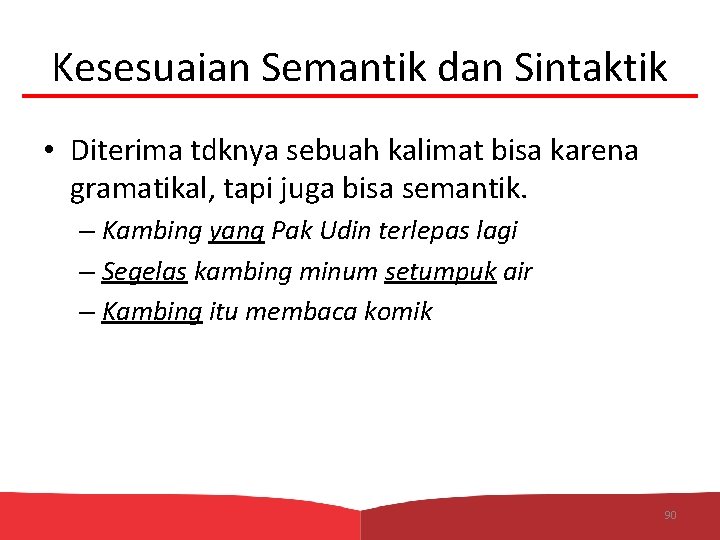 Kesesuaian Semantik dan Sintaktik

• Diterima tdknya sebuah kalimat bisa karena gramatikal, tapi juga bisa semantik.

– Kambing yang Pak Udin terlepas lagi
– Segelas kambing minum setumpuk air
– Kambing itu membaca komik

90